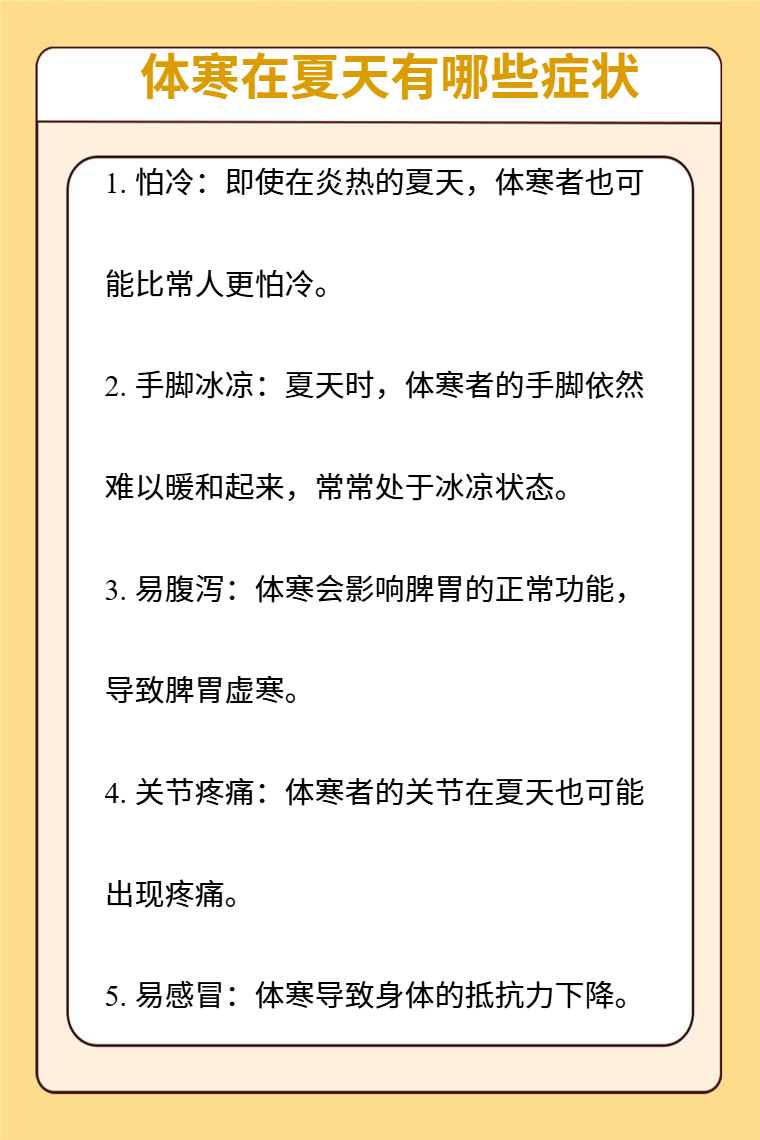 体寒在夏天有哪些症状

1. 怕冷：即使在炎热的夏天，体寒者也可能比常人更怕冷。

2. 手脚冰凉：夏天时，体寒者的手脚依然难以暖和起来，常常处于冰凉状态。

3. 易腹泻：体寒会影响脾胃的正常功能，导致脾胃虚寒。

4. 关节疼痛：体寒者的关节在夏天也可能出现疼痛。

5. 易感冒：体寒导致身体的抵抗力下降。